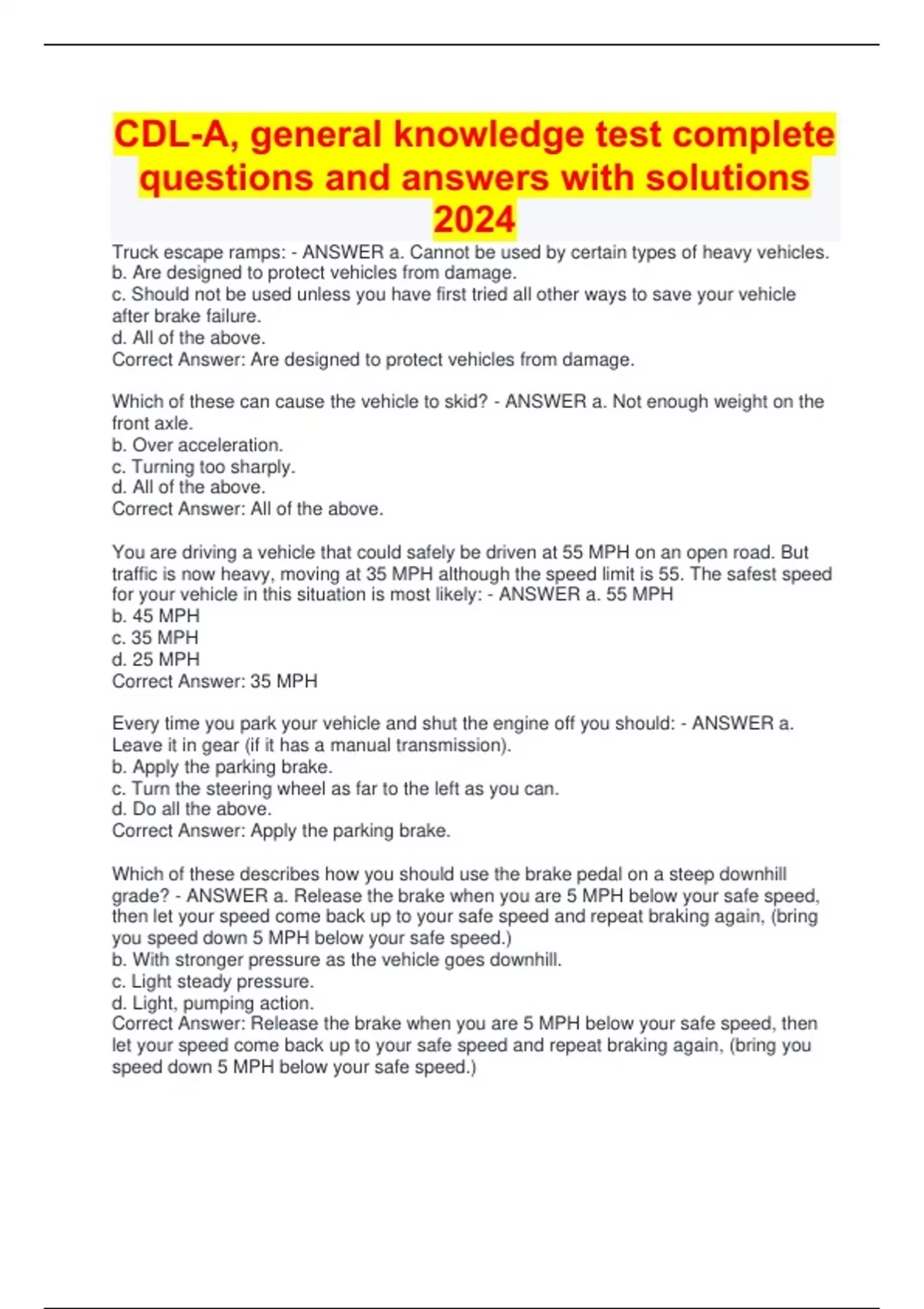 CDL-A, general knowledge test complete questions and answers with solutions 2024

Truck escape ramps: - ANSWER a. Cannot be used by certain types of heavy vehicles.
b. Are designed to protect vehicles from damage.
c. Should not be used unless you have first tried all other ways to save your vehicle after brake failure.
d. All of the above.
Correct Answer: Are designed to protect vehicles from damage.

Which of these can cause the vehicle to skid? - ANSWER a. Not enough weight on the front axle.
b. Over acceleration.
c. Turning too sharply.
d. All of the above.
Correct Answer: All of the above.

You are driving a vehicle that could safely be driven at 55 MPH on an open road. But traffic is now heavy, moving at 35 MPH although the speed limit is 55. The safest speed for your vehicle in this situation is most likely: - ANSWER a. 55 MPH
b. 45 MPH
c. 35 MPH
d. 25 MPH
Correct Answer: 35 MPH

Every time you park your vehicle and shut the engine off you should: - ANSWER a. Leave it in gear (if it has a manual transmission).
b. Apply the parking brake.
c. Turn the steering wheel as far to the left as you can.
d. Do all the above.
Correct Answer: Apply the parking brake.

Which of these describes how you should use the brake pedal on a steep downhill grade? - ANSWER a. Release the brake when you are 5 MPH below your safe speed, then let your speed come back up to your safe speed and repeat braking again, (bring you speed down 5 MPH below your safe speed.)
b. With stronger pressure as the vehicle goes downhill.
c. Light steady pressure.
d. Light, pumping action.
Correct Answer: Release the brake when you are 5 MPH below your safe speed, then let your speed come back up to your safe speed and repeat braking again, (bring you speed down 5 MPH below your safe speed.)